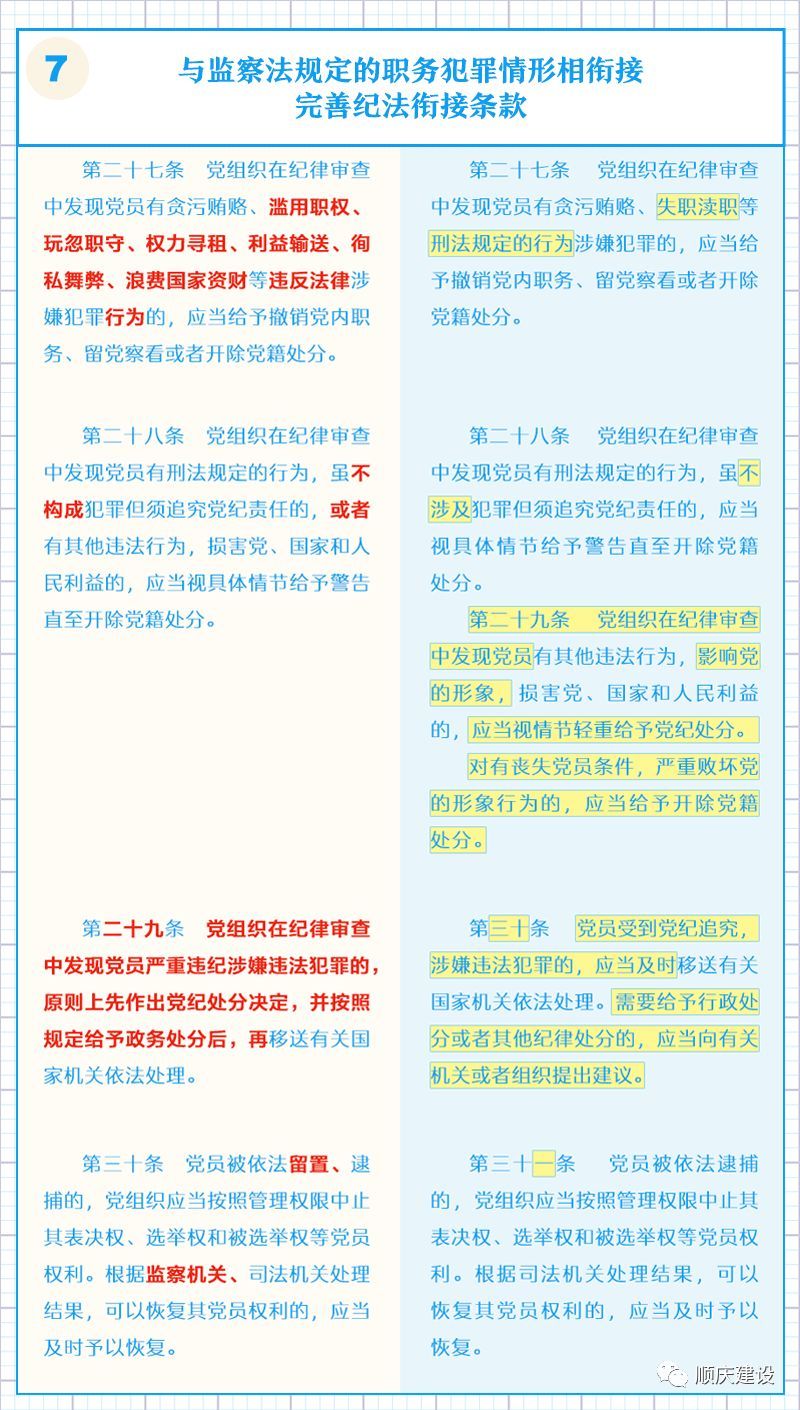 7

与监察法规定的职务犯罪情形相衔接
完善纪法衔接条款

第二十七条　党组织在纪律审查中发现党员有贪污贿赂、滥用职权、玩忽职守、权力寻租、利益输送、徇私舞弊、浪费国家资财等违反法律涉嫌犯罪行为的，应当给予撤销党内职务、留党察看或者开除党籍处分。

第二十八条　党组织在纪律审查中发现党员有刑法规定的行为，虽不构成犯罪但须追究党纪责任的，或者有其他违法行为，损害党、国家和人民利益的，应当视具体情节给予警告直至开除党籍处分。

第二十九条　党组织在纪律审查中发现党员严重违纪涉嫌违法犯罪的，原则上先作出党纪处分决定，并按照规定给予政务处分后，再移送有关国家机关依法处理。

第三十条　党员被依法留置、逮捕的，党组织应当按照管理权限中止其表决权、选举权和被选举权等党员权利。根据监察机关、司法机关处理结果，可以恢复其党员权利的，应当及时予以恢复。

第二十七条　党组织在纪律审查中发现党员有贪污贿赂、失职渎职等刑法规定的行为涉嫌犯罪的，应当给予撤销党内职务、留党察看或者开除党籍处分。

第二十八条　党组织在纪律审查中发现党员有刑法规定的行为，虽不涉及犯罪但须追究党纪责任的，应当视具体情节给予警告直至开除党籍处分。

第二十九条　党组织在纪律审查中发现党员有其他违法行为，影响党的形象，损害党、国家和人民利益的，应当视情节轻重给予党纪处分。

对有丧失党员条件，严重败坏党的形象行为的，应当给予开除党籍处分。

第三十条　党员受到党纪追究，涉嫌违法犯罪的，应当及时移送有关国家机关依法处理。需要给予行政处分或者其他纪律处分的，应当向有关机关或者组织提出建议。

第三十一条　党员被依法逮捕的，党组织应当按照管理权限中止其表决权、选举权和被选举权等党员权利。根据司法机关处理结果，可以恢复其党员权利的，应当及时予以恢复。

顺庆建设